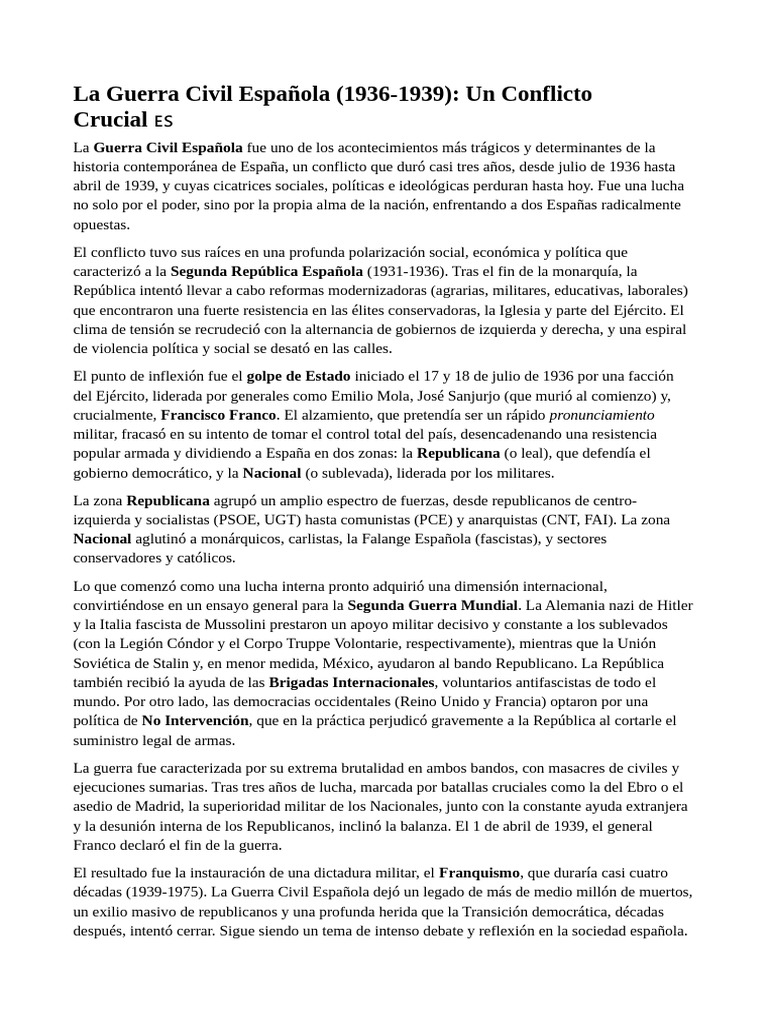 La Guerra Civil Española (1936-1939): Un Conflicto Crucial ES

La Guerra Civil Española fue uno de los acontecimientos más trágicos y determinantes de la historia contemporánea de España, un conflicto que duró casi tres años, desde julio de 1936 hasta abril de 1939, y cuyas cicatrices sociales, políticas e ideológicas perduran hasta hoy. Fue una lucha no solo por el poder, sino por la propia alma de la nación, enfrentando a dos Españas radicalmente opuestas.

El conflicto tuvo sus raíces en una profunda polarización social, económica y política que caracterizó a la Segunda República Española (1931-1936). Tras el fin de la monarquía, la República intentó llevar a cabo reformas modernizadoras (agrarias, militares, educativas, laborales) que encontraron una fuerte resistencia en las élites conservadoras, la Iglesia y parte del Ejército. El clima de tensión se recrudeció con la alternancia de gobiernos de izquierda y derecha, y una espiral de violencia política y social se desató en las calles.

El punto de inflexión fue el golpe de Estado iniciado el 17 y 18 de julio de 1936 por una facción del Ejército, liderada por generales como Emilio Mola, José Sanjurjo (que murió al comienzo) y, crucialmente, Francisco Franco. El alzamiento, que pretendía ser un rápido pronunciamiento militar, fracasó en su intento de tomar el control total del país, desencadenando una resistencia popular armada y dividiendo a España en dos zonas: la Republicana (o leal), que defendía el gobierno democrático, y la Nacional (o sublevada), liderada por los militares.

La zona Republicana agrupó un amplio espectro de fuerzas, desde republicanos de centro-izquierda y socialistas (PSOE, UGT) hasta comunistas (PCE) y anarquistas (CNT, FAI). La zona Nacional aglutinó a monárquicos, carlistas, la Falange Española (fascistas), y sectores conservadores y católicos.

Lo que comenzó como una lucha interna pronto adquirió una dimensión internacional, convirtiéndose en un ensayo general para la Segunda Guerra Mundial. La Alemania nazi de Hitler y la Italia fascista de Mussolini prestaron un apoyo militar decisivo y constante a los sublevados (con la Legión Cóndor y el Corpo Truppe Volontarie, respectivamente), mientras que la Unión Soviética de Stalin y, en menor medida, México, ayudaron al bando Republicano. La República también recibió la ayuda de las Brigadas Internacionales, voluntarios antifascistas de todo el mundo. Por otro lado, las democracias occidentales (Reino Unido y Francia) optaron por una política de No Intervención, que en la práctica perjudicó gravemente a la República al cortarle el suministro legal de armas.

La guerra fue caracterizada por su extrema brutalidad en ambos bandos, con masacres de civiles y ejecuciones sumarias. Tras tres años de lucha, marcada por batallas cruciales como la del Ebro o el asedio de Madrid, la superioridad militar de los Nacionales, junto con la constante ayuda extranjera y la desunión interna de los Republicanos, inclinó la balanza. El 1 de abril de 1939, el general Franco declaró el fin de la guerra.

El resultado fue la instauración de una dictadura militar, el Franquismo, que duraría casi cuatro décadas (1939-1975). La Guerra Civil Española dejó un legado de más de medio millón de muertos, un exilio masivo de republicanos y una profunda herida que la Transición democrática, décadas después, intentó cerrar. Sigue siendo un tema de intenso debate y reflexión en la sociedad española.